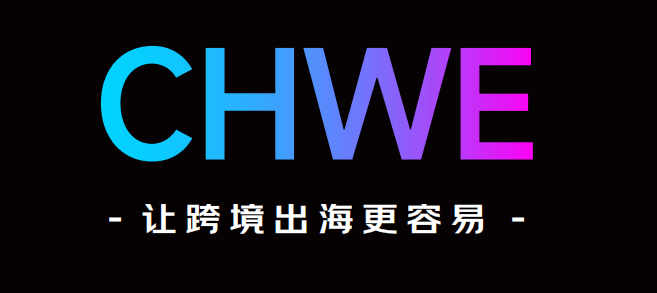 CHWE

- 让跨境出海更容易 -